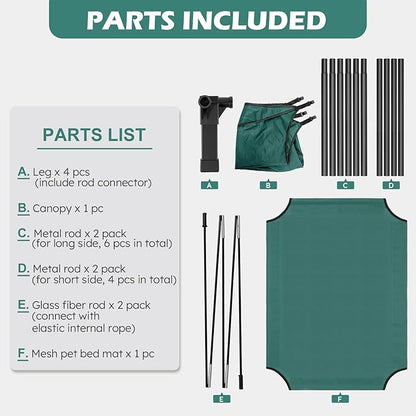 PARTS INCLUDED

PARTS LIST

A. Leg x 4 pcs (include rod connector)

B. Canopy x 1 pc

C. Metal rod x 2 pack (for long side, 6 pcs in total)

D. Metal rod x 2 pack (for short side, 4 pcs in total)

E. Glass fiber rod x 2 pack (connect with elastic internal rope)

F. Mesh pet bed mat x 1 pc

A

B

C

D

E

F